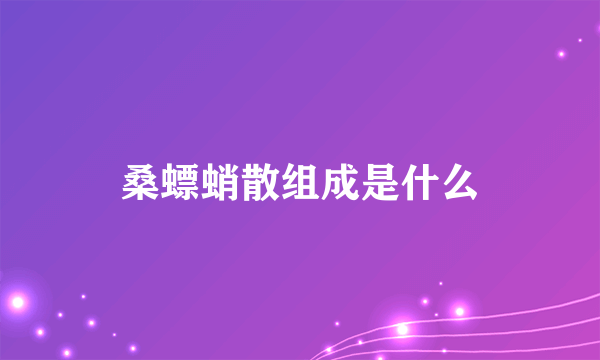 桑螵蛸散组成是什么